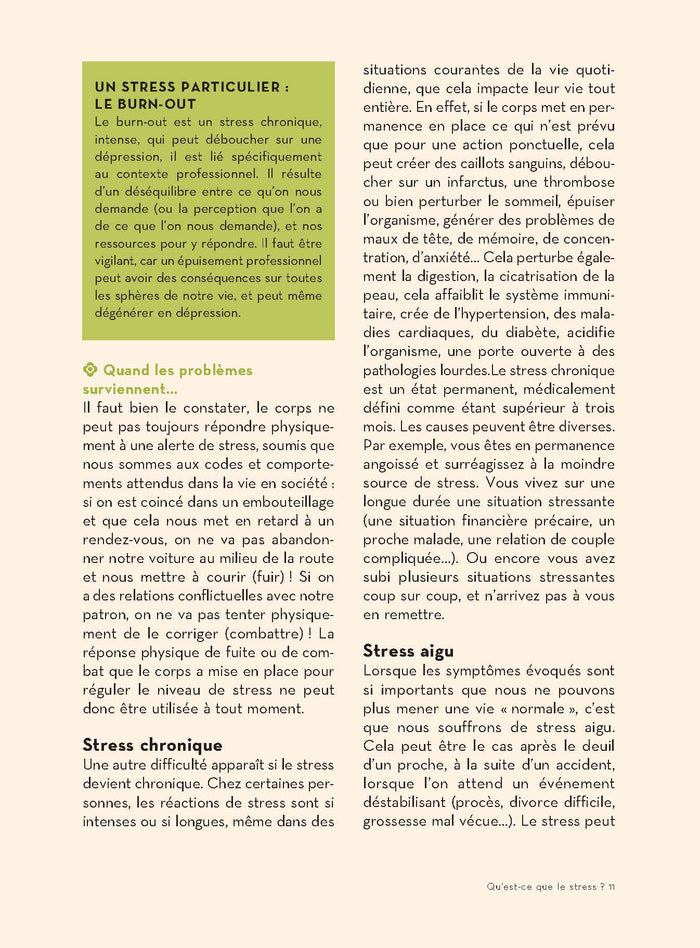 UN STRESS PARTICULIER : LE BURN-OUT

Le burn-out est un stress chronique, intense, qui peut déboucher sur une dépression, il est lié spécifiquement au contexte professionnel. Il résulte d'un déséquilibre entre ce qu'on nous demande (ou la perception que l'on a de ce que l'on nous demande), et nos ressources pour y répondre. Il faut être vigilant, car un épuisement professionnel peut avoir des conséquences sur toutes les sphères de notre vie, et peut même dégénérer en dépression.

Quand les problèmes surviennent…

Il faut bien le constater, le corps ne peut pas toujours répondre physiquement à une alerte de stress, soumis que nous sommes aux codes et comportements attendus dans la vie en société : si on est coincé dans un embouteillage et que cela nous met en retard à un rendez-vous, on ne va pas abandonner notre voiture au milieu de la route et nous mettre à courir (fuir) ! Si on a des relations conflictuelles avec notre patron, on ne va pas tenter physiquement de le corriger (combattre) ! La réponse physique de fuite ou de combat que le corps a mise en place pour réguler le niveau de stress ne peut donc être utilisée à tout moment.

Stress chronique

Une autre difficulté apparaît si le stress devient chronique. Chez certaines personnes, les réactions de stress sont si intenses ou si longues, même dans des situations courantes de la vie quotidienne, que cela impacte leur vie tout entière. En effet, si le corps met en permanence en place ce qui n'est prévu que pour une action ponctuelle, cela peut créer des caillots sanguins, déboucher sur un infarctus, une thrombose ou bien perturber le sommeil, épuiser l'organisme, générer des problèmes de maux de tête, de mémoire, de concentration, d'anxiété… Cela perturbe également la digestion, la cicatrisation de la peau, cela affaiblit le système immunitaire, crée de l'hypertension, des maladies cardiaques, du diabète, acidifie l'organisme, une porte ouverte à des pathologies lourdes.Le stress chronique est un état permanent, médicalement défini comme étant supérieur à trois mois. Les causes peuvent être diverses. Par exemple, vous êtes en permanence angoissé et surréagissez à la moindre source de stress. Vous vivez sur une longue durée une situation stressante (une situation financière précaire, un proche malade, une relation de couple compliquée…). Ou encore vous avez subi plusieurs situations stressantes coup sur coup, et n'arrivez pas à vous en remettre.

Stress aigu

Lorsque les symptômes évoqués sont si importants que nous ne pouvons plus mener une vie « normale », c'est que nous souffrons de stress aigu. Cela peut être le cas après le deuil d'un proche, à la suite d'un accident, lorsque l'on attend un événement déstabilisant (procès, divorce difficile, grossesse mal vécue…). Le stress peut

Qu'est-ce que le stress ? 11